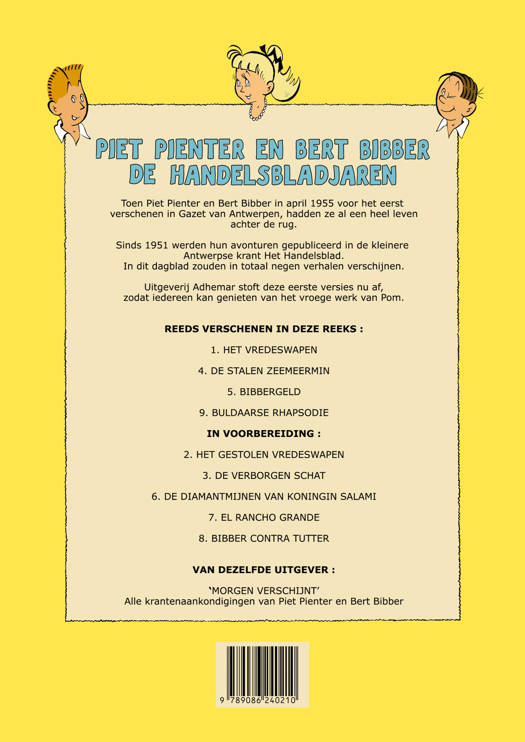 PIET PIENTER EN BERT BIBBER
DE HANDELSBLADJAREN

Toen Piet Pienter en Bert Bibber in april 1955 voor het eerst verschenen in Gazet van Antwerpen, hadden ze al een heel leven achter de rug.

Sinds 1951 werden hun avonturen gepubliceerd in de kleinere Antwerpse krant Het Handelsblad. In dit dagblad zouden in totaal negen verhalen verschijnen.

Uitgeverij Adhemar stoft deze eerste versies nu af, zodat iedereen kan genieten van het vroege werk van Pom.

REEDS VERSCHENEN IN DEZE REEKS :

1. HET VREDESWAPEN

4. DE STALEN ZEEMEERMIN

5. BIBBERGELD

9. BULDAARSE RHAPSODIE

IN VOORBEREIDING :

2. HET GESTOLEN VREDESWAPEN

3. DE VERBORGEN SCHAT

6. DE DIAMANTMIJNEN VAN KONINGIN SALAMI

7. EL RANCHO GRANDE

8. BIBBER CONTRA TUTTER

VAN DEZELFDE UITGEVER :

'MORGEN VERSCHIJNT'
Alle krantenaankondigingen van Piet Pienter en Bert Bibber

9 789086 240210